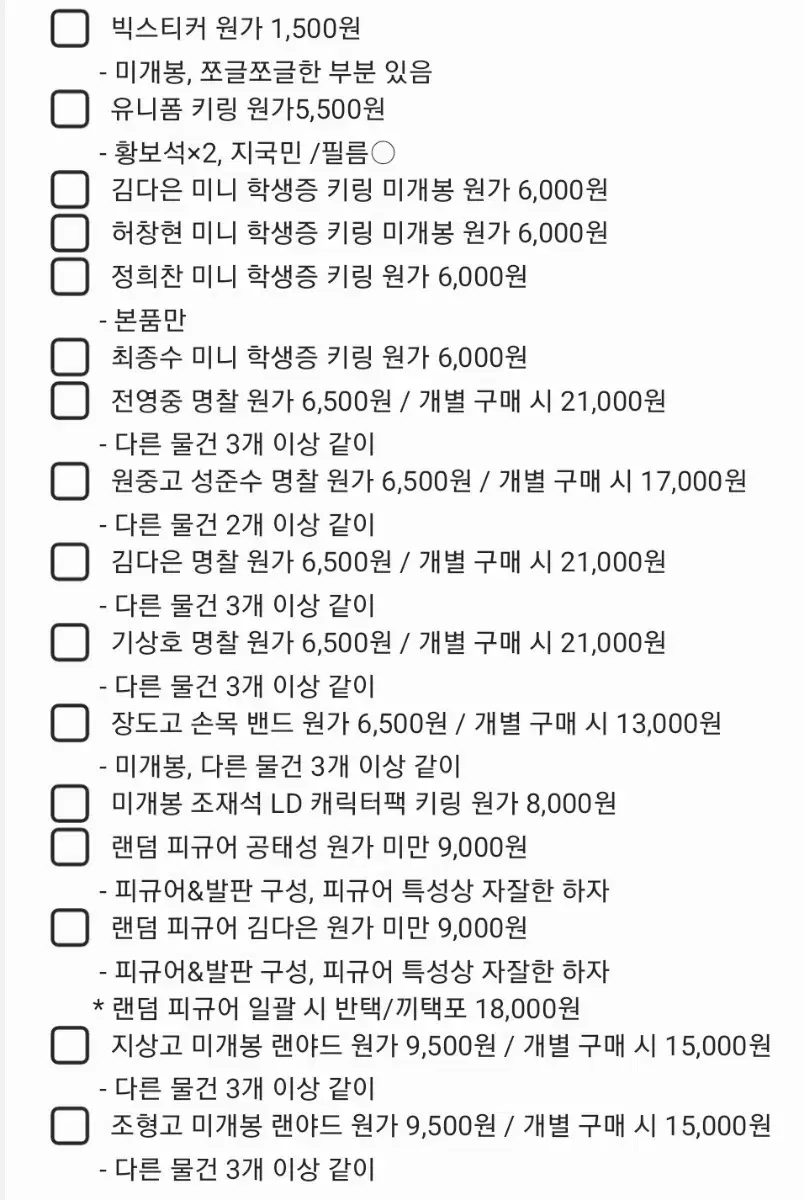 빅스티커 원가 1,500원

- 미개봉, 쪼글쪼글한 부분 있음

유니폼 키링 원가5,500원

- 황보석×2, 지국민 /필름○

김다은 미니 학생증 키링 미개봉 원가 6,000원

허창현 미니 학생증 키링 미개봉 원가 6,000원

정희찬 미니 학생증 키링 원가 6,000원

- 본품만

최종수 미니 학생증 키링 원가 6,000원

전영중 명찰 원가 6,500원 / 개별 구매 시 21,000원

- 다른 물건 3개 이상 같이

원중고 성준수 명찰 원가 6,500원 / 개별 구매 시 17,000원

- 다른 물건 2개 이상 같이

김다은 명찰 원가 6,500원 / 개별 구매 시 21,000원

- 다른 물건 3개 이상 같이

기상호 명찰 원가 6,500원 / 개별 구매 시 21,000원

- 다른 물건 3개 이상 같이

장도고 손목 밴드 원가 6,500원 / 개별 구매 시 13,000원

- 미개봉, 다른 물건 3개 이상 같이

미개봉 조재석 LD 캐릭터팩 키링 원가 8,000원

랜덤 피규어 공태성 원가 미만 9,000원

- 피규어&발판 구성, 피규어 특성상 자잘한 하자

랜덤 피규어 김다은 원가 미만 9,000원

- 피규어&발판 구성, 피규어 특성상 자잘한 하자

* 랜덤 피규어 일괄 시 반택/끼택포 18,000원

지상고 미개봉 랜야드 원가 9,500원 / 개별 구매 시 15,000원

- 다른 물건 3개 이상 같이

조형고 미개봉 랜야드 원가 9,500원 / 개별 구매 시 15,000원

- 다른 물건 3개 이상 같이